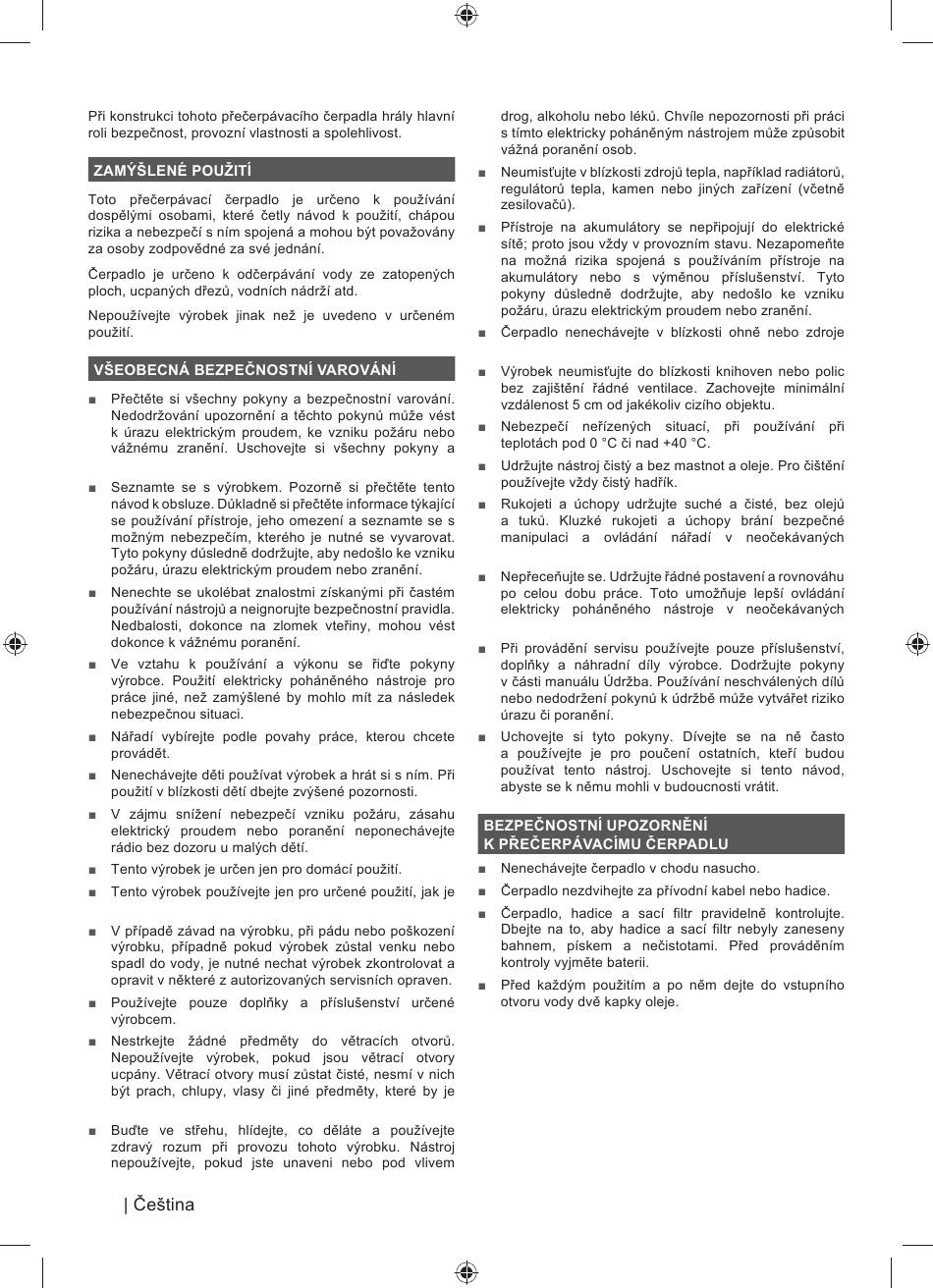 Při konstrukci tohoto přečerpávacího čerpadla hrály hlavní roli bezpečnost, provozní vlastnosti a spolehlivost.

ZAMÝŠLENÉ POUŽITÍ

Toto přečerpávací čerpadlo je určeno k používání dospělými osobami, které četly návod k použití, chápou rizika a nebezpečí s ním spojená a mohou být považovány za osoby zodpovědné za své jednání.

Čerpadlo je určeno k odčerpávání vody ze zatopených ploch, ucpaných dřezů, vodních nádrží atd.

Nepoužívejte výrobek jinak než je uvedeno v určeném použití.

VŠEOBECNÁ BEZPEČNOSTNÍ VAROVÁNÍ

■ Přečtěte si všechny pokyny a bezpečnostní varování. Nedodržování upozornění a těchto pokynů může vést k úrazu elektrickým proudem, ke vzniku požáru nebo vážnému zranění. Uschovejte si všechny pokyny a

■ Seznamte se s výrobkem. Pozorně si přečtěte tento návod k obsluze. Důkladně si přečtěte informace týkající se používání přístroje, jeho omezení a seznamte se s možným nebezpečím, kterého je nutné se vyvarovat. Tyto pokyny důsledně dodržujte, aby nedošlo ke vzniku požáru, úrazu elektrickým proudem nebo zranění.

■ Nenechte se ukolébat znalostmi získanými při častém používání nástrojů a neignorujte bezpečnostní pravidla. Nedbalosti, dokonce na zlomek vteřiny, mohou vést dokonce k vážnému poranění.

■ Ve vztahu k používání a výkonu se řiďte pokyny výrobce. Použití elektricky poháněného nástroje pro práce jiné, než zamýšlené by mohlo mít za následek nebezpečnou situaci.

■ Nářadí vybírejte podle povahy práce, kterou chcete provádět.

■ Nenechávejte děti používat výrobek a hrát si s ním. Při použití v blízkosti dětí dbejte zvýšené pozornosti.

■ V zájmu snížení nebezpečí vzniku požáru, zásahu elektrický proudem nebo poranění neponechávejte rádio bez dozoru u malých dětí.

■ Tento výrobek je určen jen pro domácí použití.

■ Tento výrobek používejte jen pro určené použití, jak je

■ V případě závad na výrobku, při pádu nebo poškození výrobku, případně pokud výrobek zůstal venku nebo spadl do vody, je nutné nechat výrobek zkontrolovat a opravit v některé z autorizovaných servisních opraven.

■ Používejte pouze doplňky a příslušenství určené výrobcem.

■ Nestrkejte žádné předměty do větracích otvorů. Nepoužívejte výrobek, pokud jsou větrací otvory ucpány. Větrací otvory musí zůstat čisté, nesmí v nich být prach, chlupy, vlasy či jiné předměty, které by je

■ Buďte ve střehu, hlídejte, co děláte a používejte zdravý rozum při provozu tohoto výrobku. Nástroj nepoužívejte, pokud jste unaveni nebo pod vlivem

drog, alkoholu nebo léků. Chvíle nepozornosti při práci s tímto elektricky poháněným nástrojem může způsobit vážná poranění osob.

■ Neumisťujte v blízkosti zdrojů tepla, například radiátorů, regulátorů tepla, kamen nebo jiných zařízení (včetně zesilovačů).

■ Přístroje na akumulátory se nepřipojují do elektrické sítě; proto jsou vždy v provozním stavu. Nezapomeňte na možná rizika spojená s používáním přístroje na akumulátory nebo s výměnou příslušenství. Tyto pokyny důsledně dodržujte, aby nedošlo ke vzniku požáru, úrazu elektrickým proudem nebo zranění.

■ Čerpadlo nenechávejte v blízkosti ohně nebo zdroje

■ Výrobek neumisťujte do blízkosti knihoven nebo polic bez zajištění řádné ventilace. Zachovejte minimální vzdálenost 5 cm od jakékoliv cizího objektu.

■ Nebezpečí neřízených situací, při používání při teplotách pod 0 °C či nad +40 °C.

■ Udržujte nástroj čistý a bez mastnot a oleje. Pro čištění používejte vždy čistý hadřík.

■ Rukojeti a úchopy udržujte suché a čisté, bez olejů a tuků. Kluzké rukojeti a úchopy brání bezpečné manipulaci a ovládání nářadí v neočekávaných

■ Nepřeceňujte se. Udržujte řádné postavení a rovnováhu po celou dobu práce. Toto umožňuje lepší ovládání elektricky poháněného nástroje v neočekávaných

■ Při provádění servisu používejte pouze příslušenství, doplňky a náhradní díly výrobce. Dodržujte pokyny v části manuálu Údržba. Používání neschválených dílů nebo nedodržení pokynů k údržbě může vytvářet riziko úrazu či poranění.

■ Uchovejte si tyto pokyny. Dívejte se na ně často a používejte je pro poučení ostatních, kteří budou používat tento nástroj. Uschovejte si tento návod, abyste se k němu mohli v budoucnosti vrátit.

BEZPEČNOSTNÍ UPOZORNĚNÍ K PŘEČERPÁVACÍMU ČERPADLU

■ Nenechávejte čerpadlo v chodu nasucho.

■ Čerpadlo nezdvihejte za přívodní kabel nebo hadice.

■ Čerpadlo, hadice a sací filtr pravidelně kontrolujte. Dbejte na to, aby hadice a sací filtr nebyly zaneseny bahnem, pískem a nečistotami. Před prováděním kontroly vyjměte baterii.

■ Před každým použitím a po něm dejte do vstupního otvoru vody dvě kapky oleje.

| Čeština